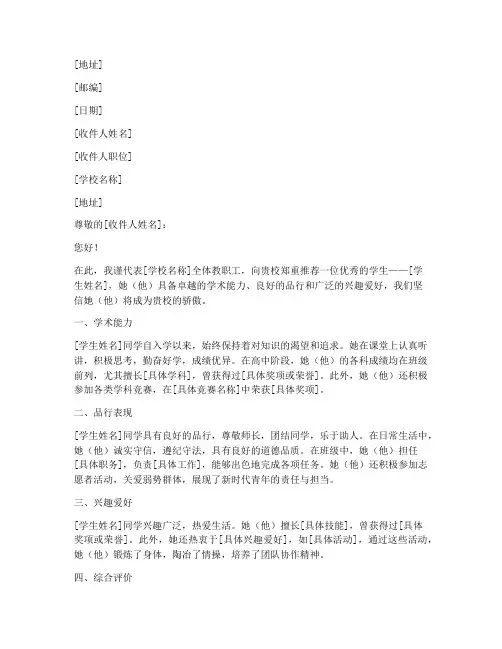 [地址]

[邮编]

[日期]

[收件人姓名]

[收件人职位]

[学校名称]

[地址]

尊敬的[收件人姓名]：

您好！

在此，我谨代表[学校名称]全体教职工，向贵校郑重推荐一位优秀的学生——[学生姓名]，她（他）具备卓越的学术能力、良好的品行和广泛的兴趣爱好，我们坚信她（他）将成为贵校的骄傲。

一、学术能力

[学生姓名]同学自入学以来，始终保持着对知识的渴望和追求。她在课堂上认真听讲，积极思考，勤奋好学，成绩优异。在高中阶段，她（他）的各科成绩均在班级前列，尤其擅长[具体学科]，曾获得过[具体奖项或荣誉]。此外，她（他）还积极参加各类学科竞赛，在[具体竞赛名称]中荣获[具体奖项]。

二、品行表现

[学生姓名]同学具有良好的品行，尊敬师长，团结同学，乐于助人。在日常生活中，她（他）诚实守信，遵纪守法，具有良好的道德品质。在班级中，她（他）担任[具体职务]，负责[具体工作]，能够出色地完成各项任务。她（他）还积极参加志愿者活动，关爱弱势群体，展现了新时代青年的责任与担当。

三、兴趣爱好

[学生姓名]同学兴趣广泛，热爱生活。她（他）擅长[具体技能]，曾获得过[具体奖项或荣誉]。此外，她还热衷于[具体兴趣爱好]，如[具体活动]，通过这些活动，她（他）锻炼了身体，陶冶了情操，培养了团队协作精神。

四、综合评价